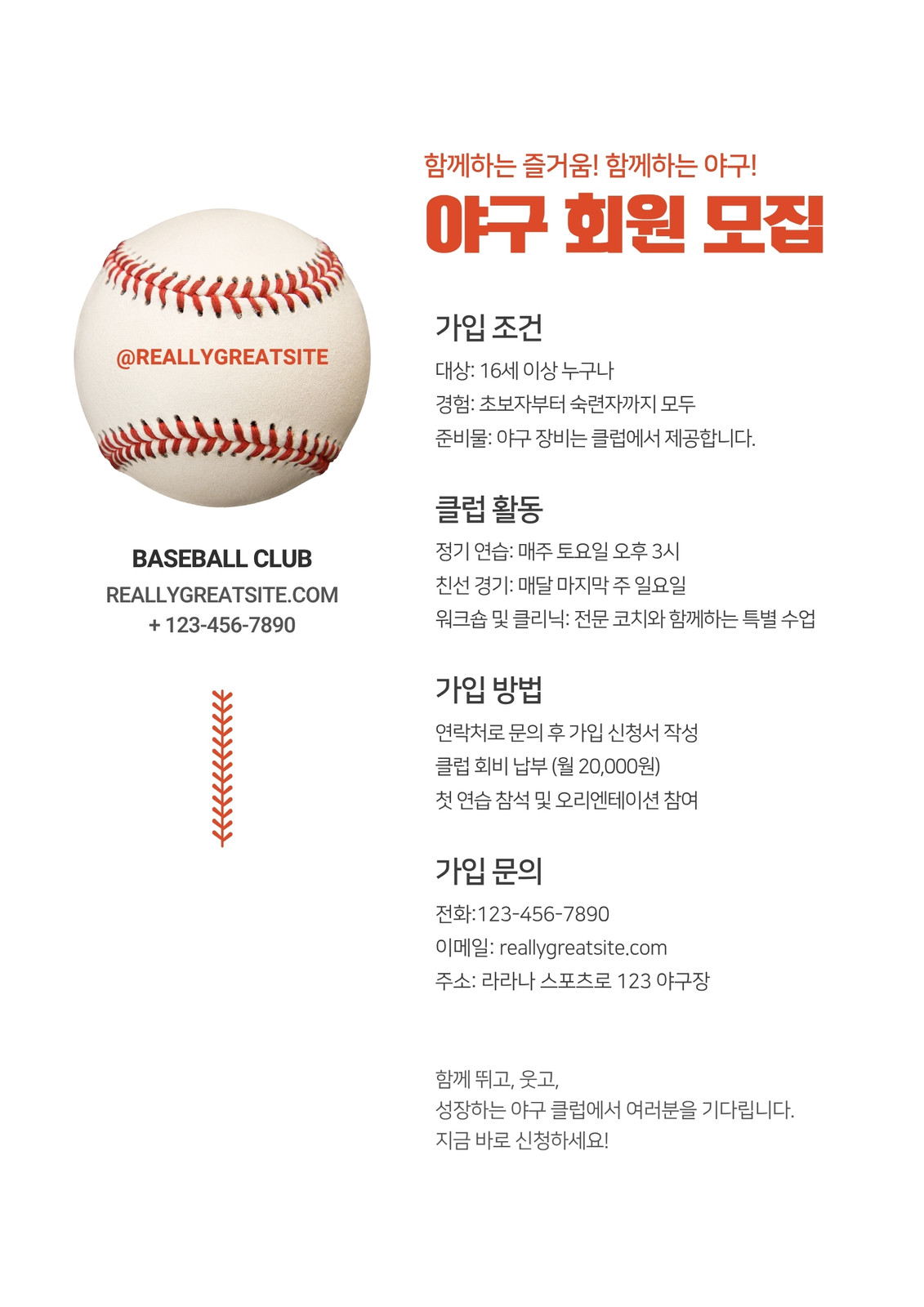 @REALLYGREATSITE

BASEBALL CLUB
REALLYGREATSITE.COM
+ 123-456-7890

함께하는 즐거움! 함께하는 야구!

야구 회원 모집

가입 조건

대상: 16세 이상 누구나
경험: 초보자부터 숙련자까지 모두
준비물: 야구 장비는 클럽에서 제공합니다.

클럽 활동

정기 연습: 매주 토요일 오후 3시
친선 경기: 매달 마지막 주 일요일
워크숍 및 클리닉: 전문 코치와 함께하는 특별 수업

가입 방법

연락처로 문의 후 가입 신청서 작성
클럽 회비 납부 (월 20,000원)
첫 연습 참석 및 오리엔테이션 참여

가입 문의

전화:123-456-7890
이메일: reallygreatsite.com
주소: 라라나 스포츠로 123 야구장

함께 뛰고, 웃고,
성장하는 야구 클럽에서 여러분을 기다립니다.
지금 바로 신청하세요!